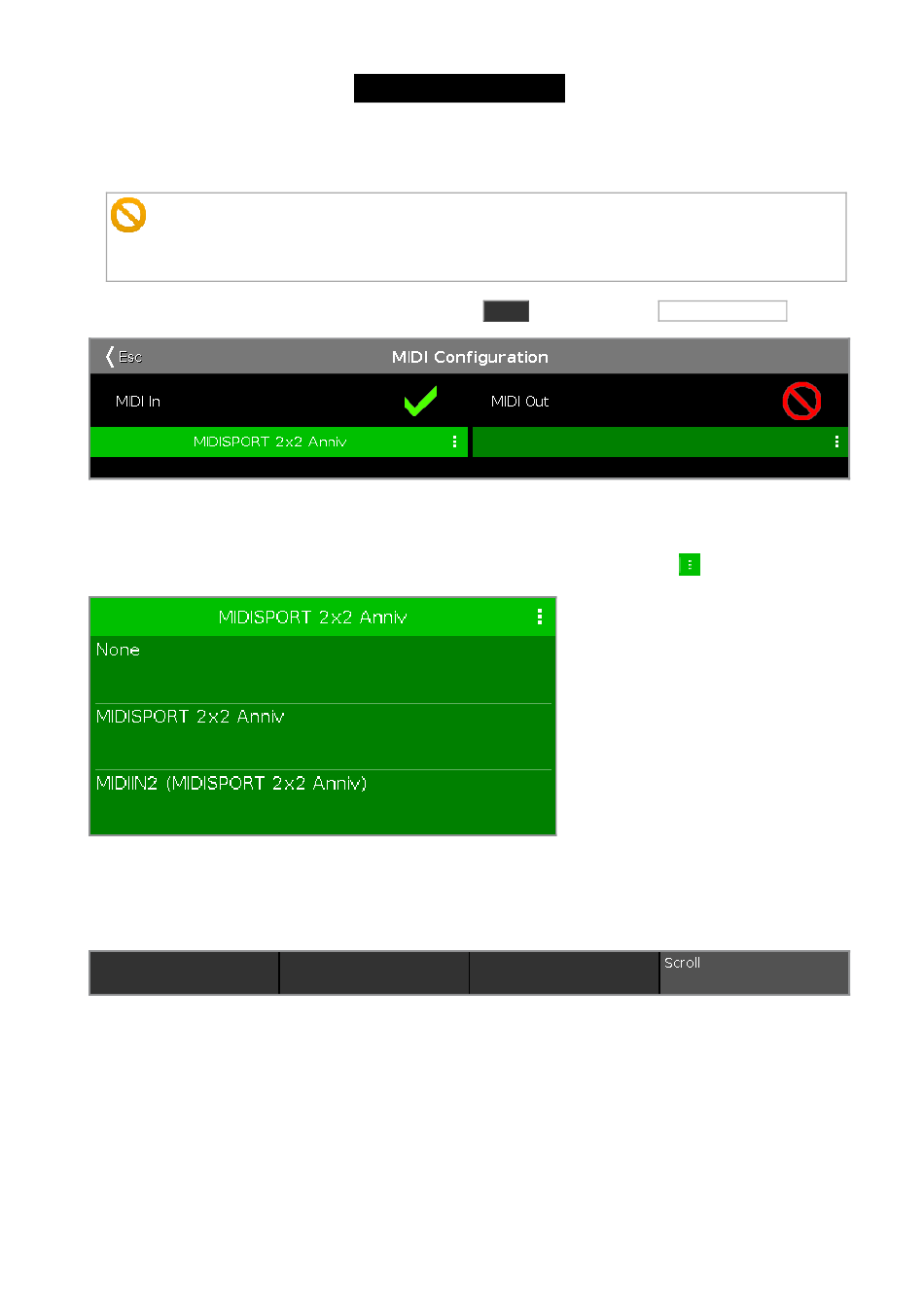 Esc

MIDI Configuration

MIDI In

MIDI Out

MIDISPORT 2x2 Anniv

MIDISPORT 2x2 Anniv

None

MIDISPORT 2x2 Anniv

MIDIIN2 (MIDISPORT 2x2 Anniv)

Scroll